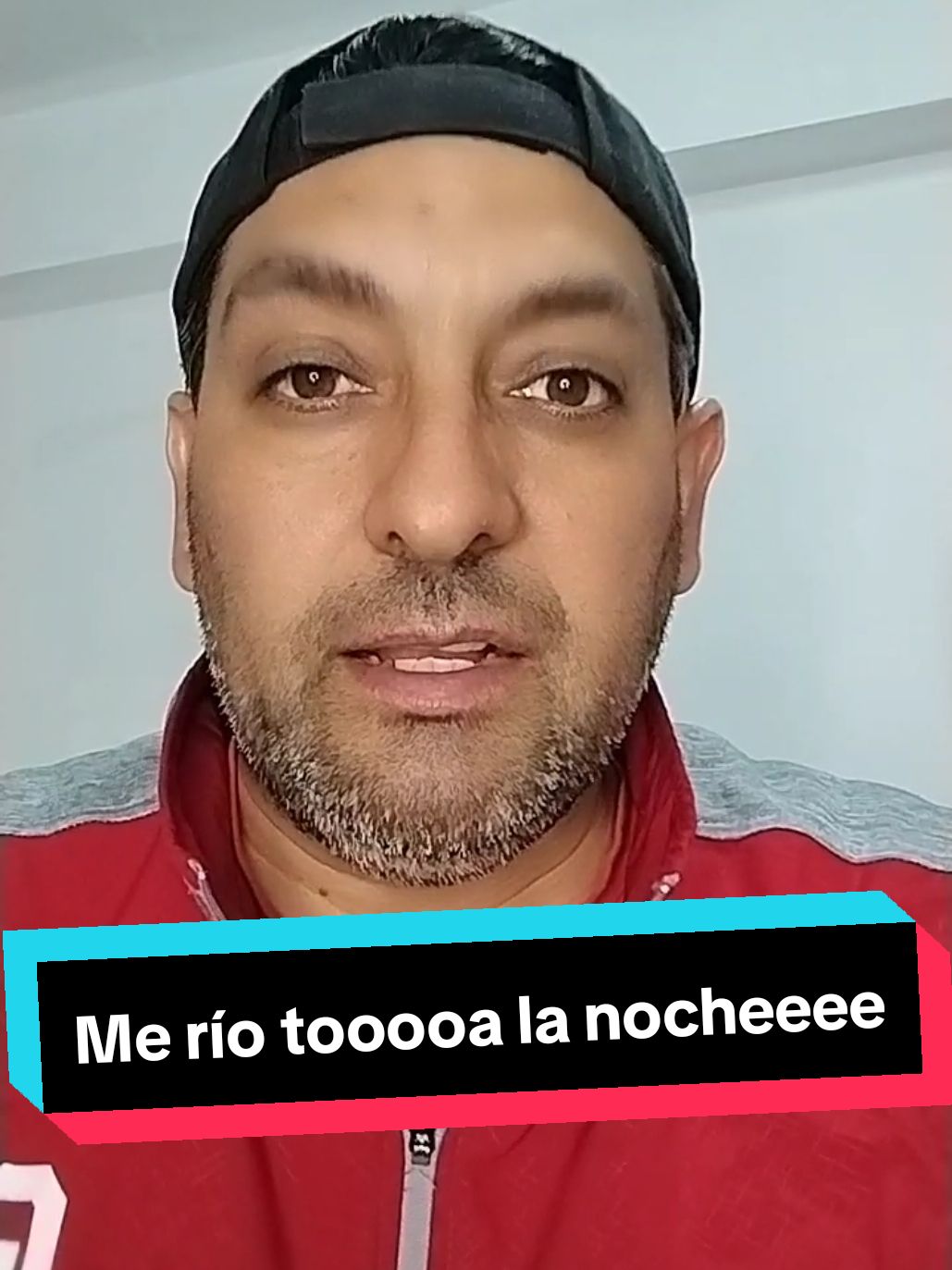 Me río tooooa la nocheeee